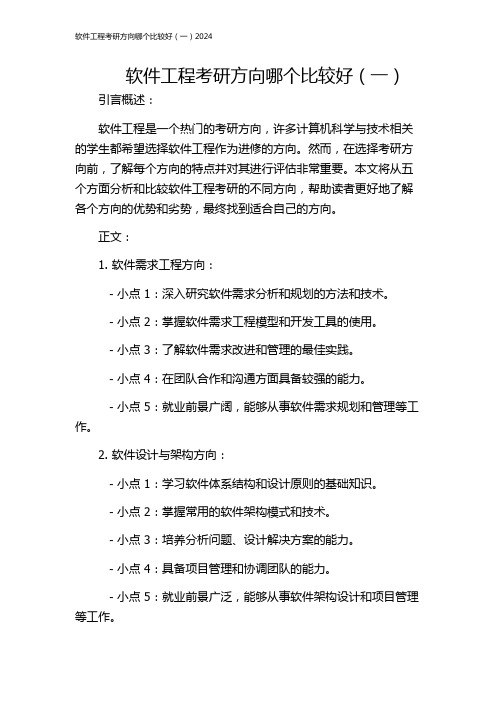 软件工程考研方向哪个比较好（一）2024

软件工程考研方向哪个比较好（一）

引言概述：

软件工程是一个热门的考研方向，许多计算机科学与技术相关的学生都希望选择软件工程作为进修的方向。然而，在选择考研方向前，了解每个方向的特点并对其进行评估非常重要。本文将从五个方面分析和比较软件工程考研的不同方向，帮助读者更好地了解各个方向的优势和劣势，最终找到适合自己的方向。

正文：

1. 软件需求工程方向：

- 小点 1：深入研究软件需求分析和规划的方法和技术。

- 小点 2：掌握软件需求工程模型和开发工具的使用。

- 小点 3：了解软件需求改进和管理的最佳实践。

- 小点 4：在团队合作和沟通方面具备较强的能力。

- 小点 5：就业前景广阔，能够从事软件需求规划和管理等工作。

2. 软件设计与架构方向：

- 小点 1：学习软件体系结构和设计原则的基础知识。

- 小点 2：掌握常用的软件架构模式和技术。

- 小点 3：培养分析问题、设计解决方案的能力。

- 小点 4：具备项目管理和协调团队的能力。

- 小点 5：就业前景广泛，能够从事软件架构设计和项目管理等工作。